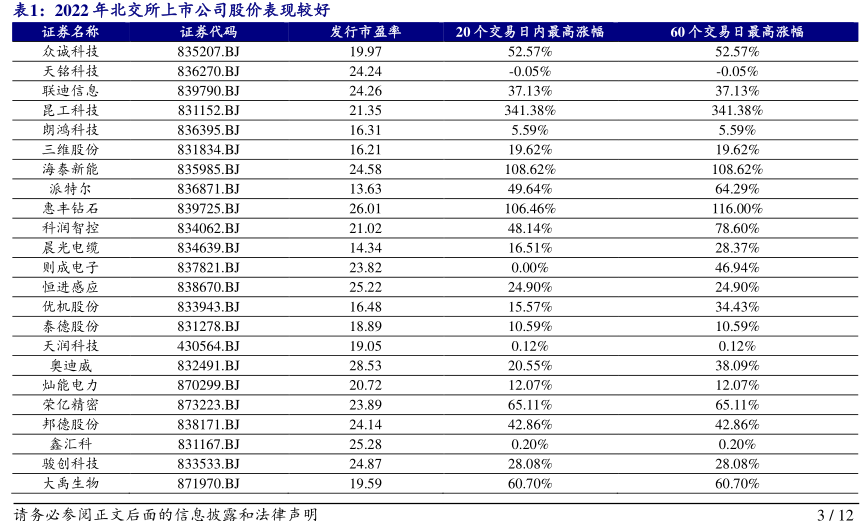 表1：2022 年北交所上市公司股价表现较好

| 证券名称 | 证券代码 | 发行市盈率 | 20 个交易日内最高涨幅 | 60 个交易日最高涨幅 |
|---|---|---|---|---|
| 众诚科技 | 835207.BJ | 19.97 | 52.57% | 52.57% |
| 天铭科技 | 836270.BJ | 24.24 | -0.05% | -0.05% |
| 联迪信息 | 839790.BJ | 24.26 | 37.13% | 37.13% |
| 昆工科技 | 831152.BJ | 21.35 | 341.38% | 341.38% |
| 朗鸿科技 | 836395.BJ | 16.31 | 5.59% | 5.59% |
| 三维股份 | 831834.BJ | 16.21 | 19.62% | 19.62% |
| 海泰新能 | 835985.BJ | 24.58 | 108.62% | 108.62% |
| 派特尔 | 836871.BJ | 13.63 | 49.64% | 64.29% |
| 惠丰钻石 | 839725.BJ | 26.01 | 106.46% | 116.00% |
| 科润智控 | 834062.BJ | 21.02 | 48.14% | 78.60% |
| 晨光电缆 | 834639.BJ | 14.34 | 16.51% | 28.37% |
| 则成电子 | 837821.BJ | 23.82 | 0.00% | 46.94% |
| 恒进感应 | 838670.BJ | 25.22 | 24.90% | 24.90% |
| 优机股份 | 833943.BJ | 16.48 | 15.57% | 34.43% |
| 泰德股份 | 831278.BJ | 18.89 | 10.59% | 10.59% |
| 天润科技 | 430564.BJ | 19.05 | 0.12% | 0.12% |
| 奥迪威 | 832491.BJ | 28.53 | 20.55% | 38.09% |
| 灿能电力 | 870299.BJ | 20.72 | 12.07% | 12.07% |
| 荣亿精密 | 873223.BJ | 23.89 | 65.11% | 65.11% |
| 邦德股份 | 838171.BJ | 24.14 | 42.86% | 42.86% |
| 鑫汇科 | 831167.BJ | 25.28 | 0.20% | 0.20% |
| 骏创科技 | 833533.BJ | 24.87 | 28.08% | 28.08% |
| 大禹生物 | 871970.BJ | 19.59 | 60.70% | 60.70% |

请务必参阅正文后面的信息披露和法律声明 3 / 12